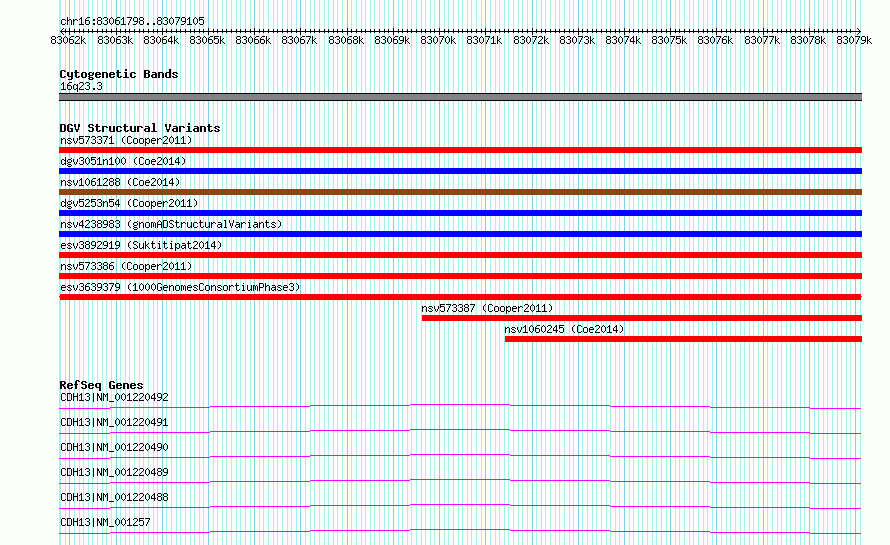 chr16:83061798..83079105

83062k 83063k 83064k 83065k 83066k 83067k 83068k 83069k 83070k 83071k 83072k 83073k 83074k 83075k 83076k 83077k 83078k 83079k

Cytogenetic Bands
16q23.3

DGV Structural Variants
nsv573371 (Cooper2011)
dgv3051n100 (Coe2014)
nsv1061288 (Coe2014)
dgv5253n54 (Cooper2011)
nsv4238983 (gnomADStructuralVariants)
esv3892919 (Suktitipat2014)
nsv573386 (Cooper2011)
esv3639379 (1000GenomesConsortiumPhase3)
nsv573387 (Cooper2011)
nsv1060245 (Coe2014)

RefSeq Genes
CDH13|NM_001220492
CDH13|NM_001220491
CDH13|NM_001220490
CDH13|NM_001220489
CDH13|NM_001220488
CDH13|NM_001257